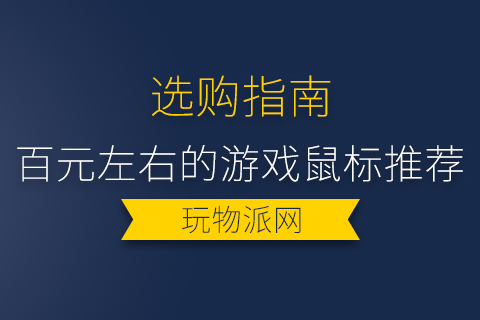 选购指南

百元左右的游戏鼠标推荐

玩物派网